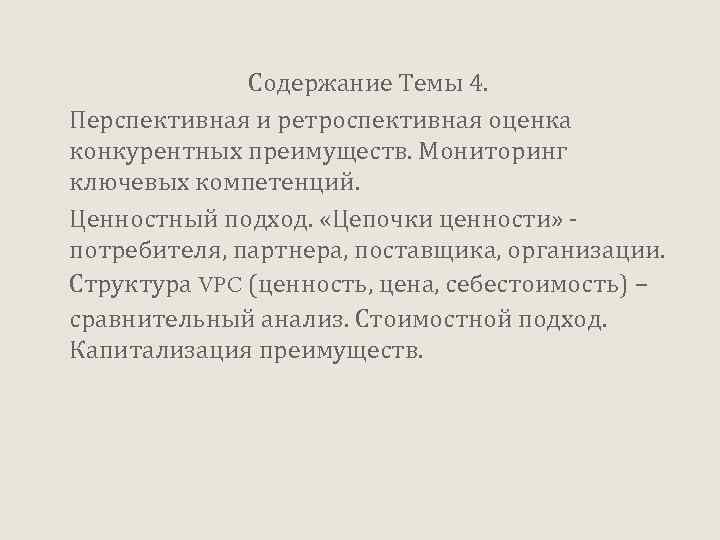 Содержание Темы 4.

Перспективная и ретроспективная оценка конкурентных преимуществ. Мониторинг ключевых компетенций.

Ценностный подход. «Цепочки ценности» - потребителя, партнера, поставщика, организации. Структура VPC (ценность, цена, себестоимость) – сравнительный анализ. Стоимостной подход. Капитализация преимуществ.